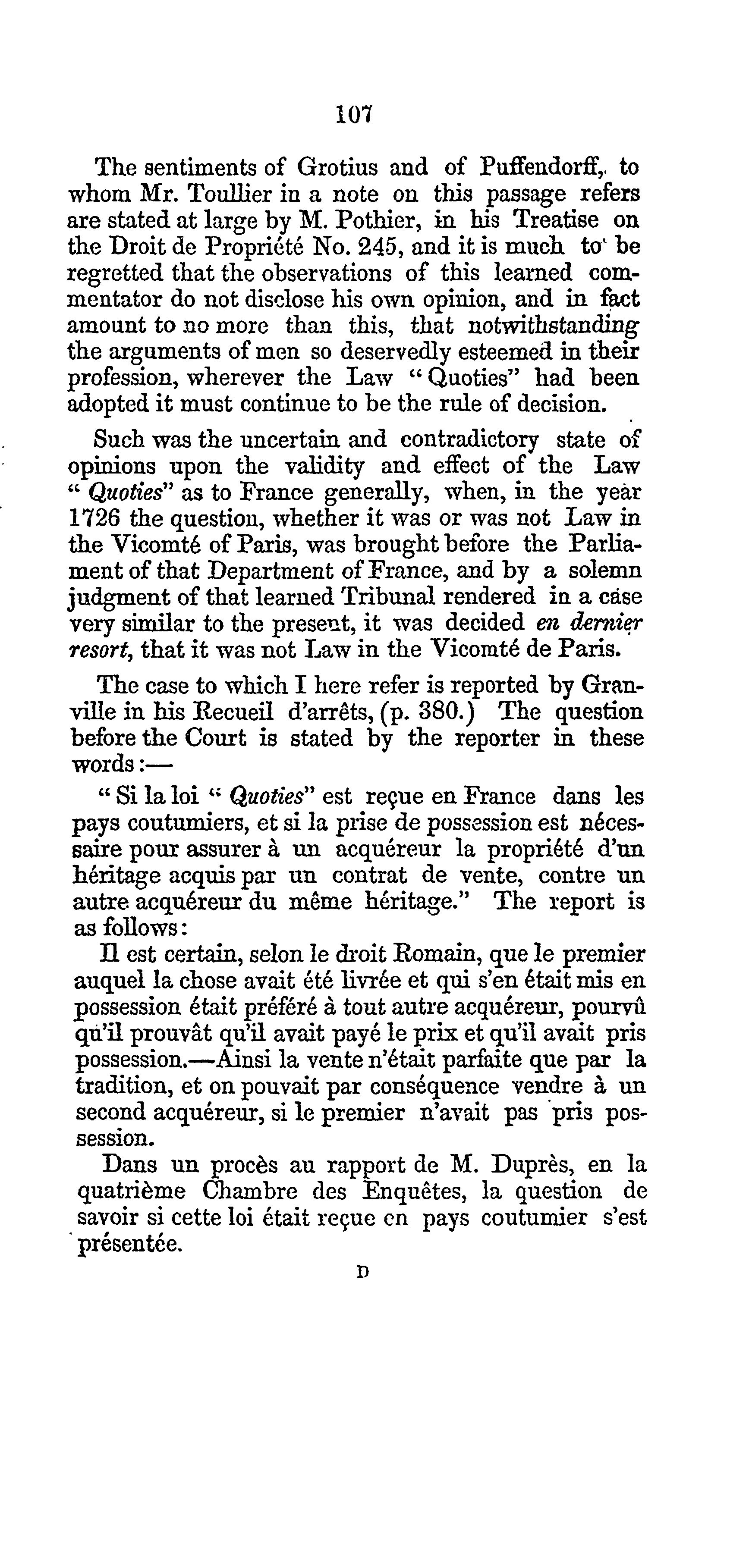 107

The sentiments of Grotius and of Puffendorff, to whom Mr. Toullier in a note on this passage refers are stated at large by M. Pothier, in his Treatise on the Droit de Propriété No. 245, and it is much to be regretted that the observations of this learned commentator do not disclose his own opinion, and in fact amount to no more than this, that notwithstanding the arguments of men so deservedly esteemed in their profession, wherever the Law "Quoties" had been adopted it must continue to be the rule of decision.

Such was the uncertain and contradictory state of opinions upon the validity and effect of the Law "Quoties" as to France generally, when, in the year 1726 the question, whether it was or was not Law in the Vicomté of Paris, was brought before the Parliament of that Department of France, and by a solemn judgment of that learned Tribunal rendered in a case very similar to the present, it was decided en dernier resort, that it was not Law in the Vicomté de Paris.

The case to which I here refer is reported by Granville in his Recueil d'arrêts, (p. 380.) The question before the Court is stated by the reporter in these words:—

"Si la loi "Quoties" est reçue en France dans les pays coutumiers, et si la prise de possession est nécessaire pour assurer à un acquéreur la propriété d'un héritage acquis par un contrat de vente, contre un autre acquéreur du même héritage." The report is as follows:

Il est certain, selon le droit Romain, que le premier auquel la chose avait été livrée et qui s'en était mis en possession était préféré à tout autre acquéreur, pourvû qu'il prouvât qu'il avait payé le prix et qu'il avait pris possession.—Ainsi la vente n'était parfaite que par la tradition, et on pouvait par conséquence vendre à un second acquéreur, si le premier n'avait pas pris possession.

Dans un procès au rapport de M. Duprès, en la quatrième Chambre des Enquêtes, la question de savoir si cette loi était reçue en pays coutumier s'est présentée.

D